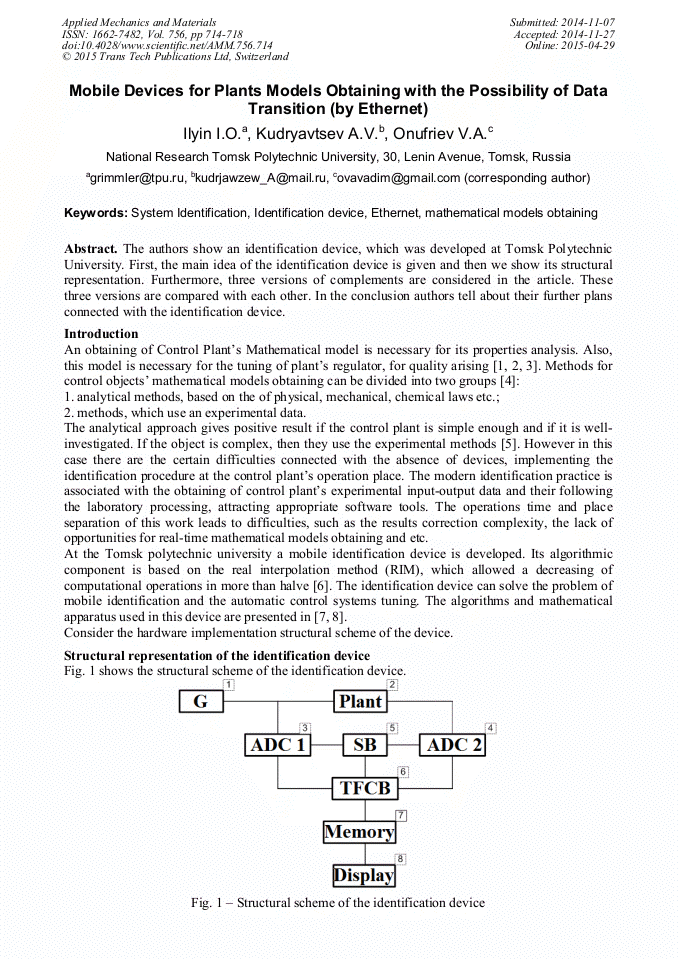 Applied Mechanics and Materials
ISSN: 1662-7482, Vol. 756, pp 714-718
doi:10.4028/www.scientific.net/AMM.756.714
© 2015 Trans Tech Publications Ltd, Switzerland

Submitted: 2014-11-07
Accepted: 2014-11-27
Online: 2015-04-29

Mobile Devices for Plants Models Obtaining with the Possibility of Data Transition (by Ethernet)

Ilyin I.O.$^a$, Kudryavtsev A.V.$^b$, Onufriev V.A.$^c$

National Research Tomsk Polytechnic University, 30, Lenin Avenue, Tomsk, Russia

$^a$grimmler@tpu.ru, $^b$kudrjawzew_A@mail.ru, $^c$ovavadim@gmail.com (corresponding author)

Keywords: System Identification, Identification device, Ethernet, mathematical models obtaining

Abstract. The authors show an identification device, which was developed at Tomsk Polytechnic University. First, the main idea of the identification device is given and then we show its structural representation. Furthermore, three versions of complements are considered in the article. These three versions are compared with each other. In the conclusion authors tell about their further plans connected with the identification device.

Introduction
An obtaining of Control Plant's Mathematical model is necessary for its properties analysis. Also, this model is necessary for the tuning of plant's regulator, for quality arising [1, 2, 3]. Methods for control objects' mathematical models obtaining can be divided into two groups [4]:
1. analytical methods, based on the of physical, mechanical, chemical laws etc.;
2. methods, which use an experimental data.
The analytical approach gives positive result if the control plant is simple enough and if it is well-investigated. If the object is complex, then they use the experimental methods [5]. However in this case there are the certain difficulties connected with the absence of devices, implementing the identification procedure at the control plant's operation place. The modern identification practice is associated with the obtaining of control plant's experimental input-output data and their following the laboratory processing, attracting appropriate software tools. The operations time and place separation of this work leads to difficulties, such as the results correction complexity, the lack of opportunities for real-time mathematical models obtaining and etc.
At the Tomsk polytechnic university a mobile identification device is developed. Its algorithmic component is based on the real interpolation method (RIM), which allowed a decreasing of computational operations in more than halve [6]. The identification device can solve the problem of mobile identification and the automatic control systems tuning. The algorithms and mathematical apparatus used in this device are presented in [7, 8].
Consider the hardware implementation structural scheme of the device.

Structural representation of the identification device
Fig. 1 shows the structural scheme of the identification device.

G 1
Plant 2
ADC 1 3
SB 5
ADC 2 4
TFCB 6
Memory 7
Display 8

Fig. 1 – Structural scheme of the identification device